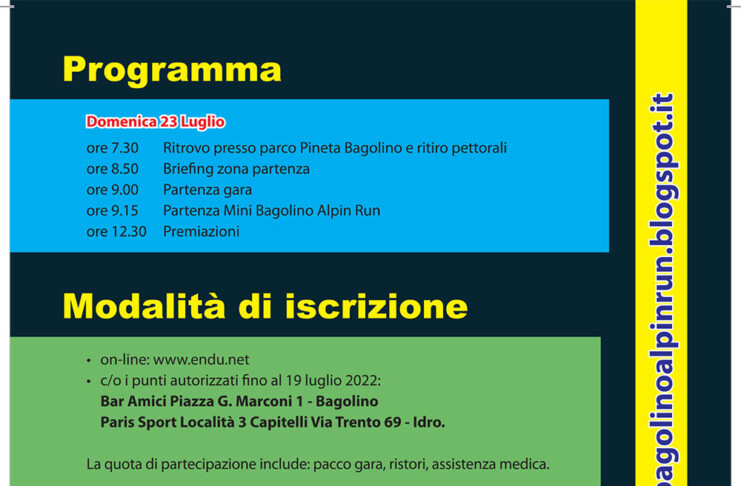 Programma

Domenica 23 Luglio

ore 7.30 Ritrovo presso parco Pineta Bagolino e ritiro pettorali
ore 8.50 Briefing zona partenza
ore 9.00 Partenza gara
ore 9.15 Partenza Mini Bagolino Alpin Run
ore 12.30 Premiazioni

Modalità di iscrizione

• on-line: www.endu.net
• c/o i punti autorizzati fino al 19 luglio 2022:
Bar Amici Piazza G. Marconi 1 - Bagolino
Paris Sport Località 3 Capitelli Via Trento 69 - Idro.

La quota di partecipazione include: pacco gara, ristori, assistenza medica.

bagolinoalpinrun.blogspot.it